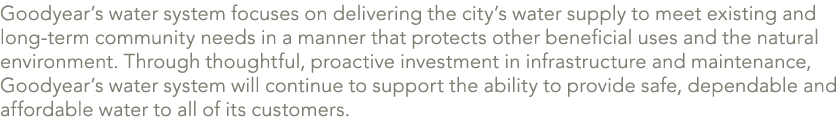 Goodyear's water system focuses on delivering the city's water supply to meet existing and long-term community needs in a manner that protects other beneficial uses and the natural environment. Through thoughtful, proactive investment in infrastructure and maintenance, Goodyear's water system will continue to support the ability to provide safe, dependable and affordable water to all of its customers.